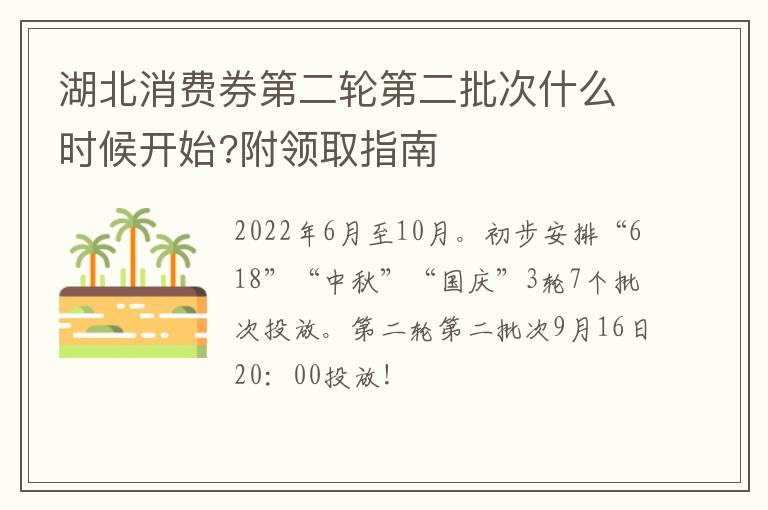 湖北消费券第二轮第二批次什么时候开始?附领取指南

2022年6月至10月。初步安排“618”“中秋”“国庆”3轮7个批次投放。第二轮第二批次9月16日20：00投放!